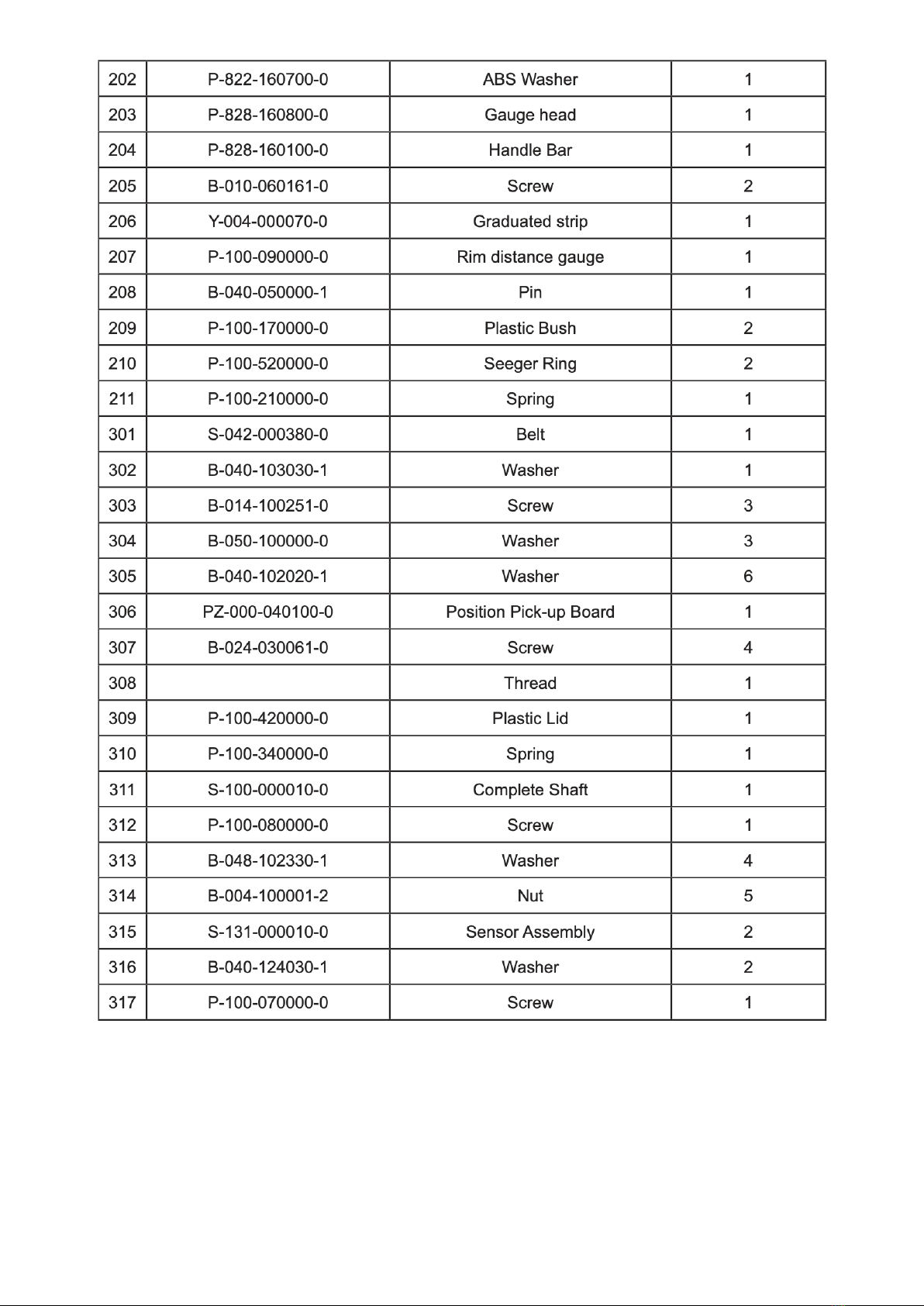 | 202 | P-822-160700-0 | ABS Washer | 1 |
|---|---|---|---|
| 203 | P-828-160800-0 | Gauge head | 1 |
| 204 | P-828-160100-0 | Handle Bar | 1 |
| 205 | B-010-060161-0 | Screw | 2 |
| 206 | Y-004-000070-0 | Graduated strip | 1 |
| 207 | P-100-090000-0 | Rim distance gauge | 1 |
| 208 | B-040-050000-1 | Pin | 1 |
| 209 | P-100-170000-0 | Plastic Bush | 2 |
| 210 | P-100-520000-0 | Seeger Ring | 2 |
| 211 | P-100-210000-0 | Spring | 1 |
| 301 | S-042-000380-0 | Belt | 1 |
| 302 | B-040-103030-1 | Washer | 1 |
| 303 | B-014-100251-0 | Screw | 3 |
| 304 | B-050-100000-0 | Washer | 3 |
| 305 | B-040-102020-1 | Washer | 6 |
| 306 | PZ-000-040100-0 | Position Pick-up Board | 1 |
| 307 | B-024-030061-0 | Screw | 4 |
| 308 | | Thread | 1 |
| 309 | P-100-420000-0 | Plastic Lid | 1 |
| 310 | P-100-340000-0 | Spring | 1 |
| 311 | S-100-000010-0 | Complete Shaft | 1 |
| 312 | P-100-080000-0 | Screw | 1 |
| 313 | B-048-102330-1 | Washer | 4 |
| 314 | B-004-100001-2 | Nut | 5 |
| 315 | S-131-000010-0 | Sensor Assembly | 2 |
| 316 | B-040-124030-1 | Washer | 2 |
| 317 | P-100-070000-0 | Screw | 1 |